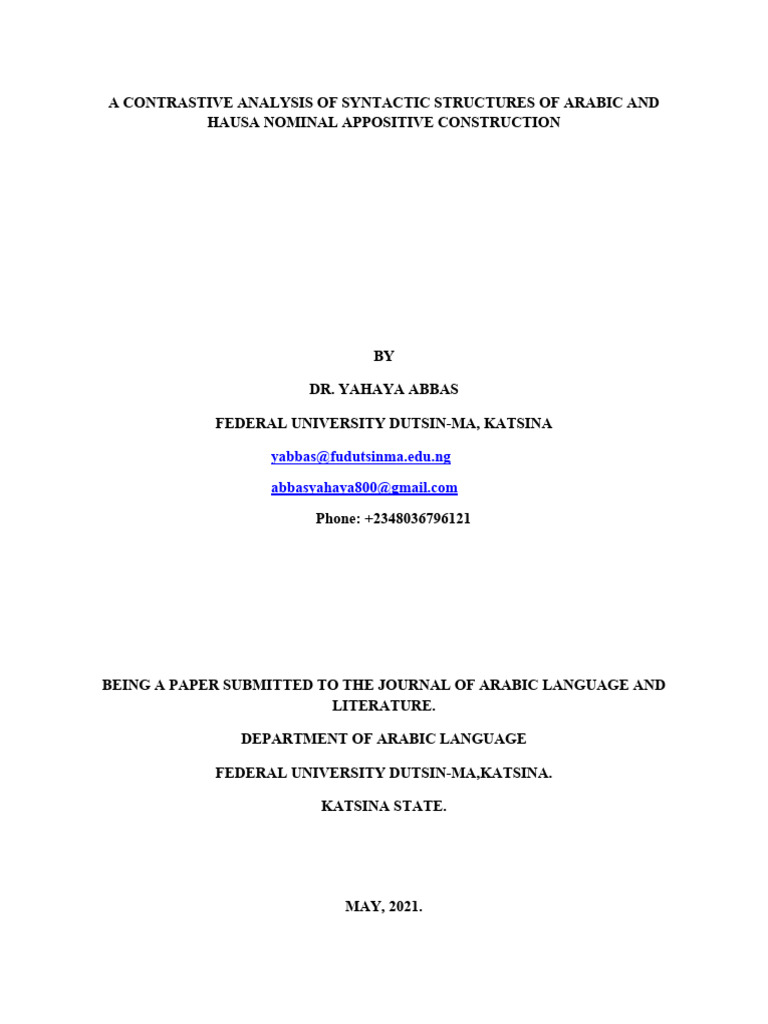 A CONTRASTIVE ANALYSIS OF SYNTACTIC STRUCTURES OF ARABIC AND HAUSA NOMINAL APPOSITIVE CONSTRUCTION

BY

DR. YAHAYA ABBAS

FEDERAL UNIVERSITY DUTSIN-MA, KATSINA

yabbas@fudutsinma.edu.ng

abbasyahaya800@gmail.com

Phone: +2348036796121

BEING A PAPER SUBMITTED TO THE JOURNAL OF ARABIC LANGUAGE AND LITERATURE.

DEPARTMENT OF ARABIC LANGUAGE

FEDERAL UNIVERSITY DUTSIN-MA,KATSINA.

KATSINA STATE.

MAY, 2021.